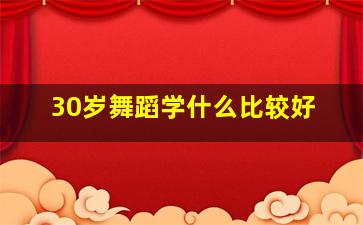 30岁舞蹈学什么比较好